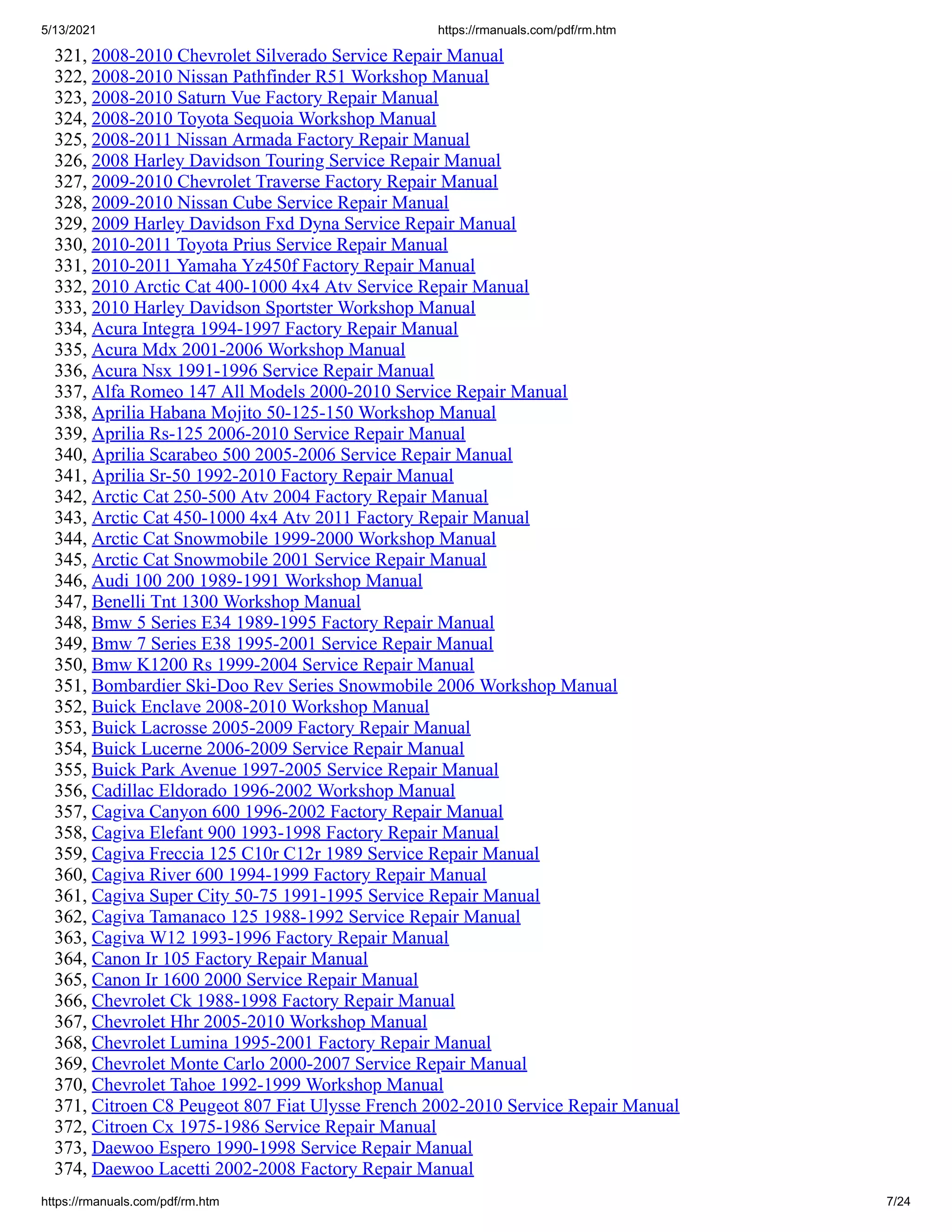 5/13/2021 https://rmanuals.com/pdf/rm.htm

321, 2008-2010 Chevrolet Silverado Service Repair Manual
322, 2008-2010 Nissan Pathfinder R51 Workshop Manual
323, 2008-2010 Saturn Vue Factory Repair Manual
324, 2008-2010 Toyota Sequoia Workshop Manual
325, 2008-2011 Nissan Armada Factory Repair Manual
326, 2008 Harley Davidson Touring Service Repair Manual
327, 2009-2010 Chevrolet Traverse Factory Repair Manual
328, 2009-2010 Nissan Cube Service Repair Manual
329, 2009 Harley Davidson Fxd Dyna Service Repair Manual
330, 2010-2011 Toyota Prius Service Repair Manual
331, 2010-2011 Yamaha Yz450f Factory Repair Manual
332, 2010 Arctic Cat 400-1000 4x4 Atv Service Repair Manual
333, 2010 Harley Davidson Sportster Workshop Manual
334, Acura Integra 1994-1997 Factory Repair Manual
335, Acura Mdx 2001-2006 Workshop Manual
336, Acura Nsx 1991-1996 Service Repair Manual
337, Alfa Romeo 147 All Models 2000-2010 Service Repair Manual
338, Aprilia Habana Mojito 50-125-150 Workshop Manual
339, Aprilia Rs-125 2006-2010 Service Repair Manual
340, Aprilia Scarabeo 500 2005-2006 Service Repair Manual
341, Aprilia Sr-50 1992-2010 Factory Repair Manual
342, Arctic Cat 250-500 Atv 2004 Factory Repair Manual
343, Arctic Cat 450-1000 4x4 Atv 2011 Factory Repair Manual
344, Arctic Cat Snowmobile 1999-2000 Workshop Manual
345, Arctic Cat Snowmobile 2001 Service Repair Manual
346, Audi 100 200 1989-1991 Workshop Manual
347, Benelli Tnt 1300 Workshop Manual
348, Bmw 5 Series E34 1989-1995 Factory Repair Manual
349, Bmw 7 Series E38 1995-2001 Service Repair Manual
350, Bmw K1200 Rs 1999-2004 Service Repair Manual
351, Bombardier Ski-Doo Rev Series Snowmobile 2006 Workshop Manual
352, Buick Enclave 2008-2010 Workshop Manual
353, Buick Lacrosse 2005-2009 Factory Repair Manual
354, Buick Lucerne 2006-2009 Service Repair Manual
355, Buick Park Avenue 1997-2005 Service Repair Manual
356, Cadillac Eldorado 1996-2002 Workshop Manual
357, Cagiva Canyon 600 1996-2002 Factory Repair Manual
358, Cagiva Elefant 900 1993-1998 Factory Repair Manual
359, Cagiva Freccia 125 C10r C12r 1989 Service Repair Manual
360, Cagiva River 600 1994-1999 Factory Repair Manual
361, Cagiva Super City 50-75 1991-1995 Service Repair Manual
362, Cagiva Tamanaco 125 1988-1992 Service Repair Manual
363, Cagiva W12 1993-1996 Factory Repair Manual
364, Canon Ir 105 Factory Repair Manual
365, Canon Ir 1600 2000 Service Repair Manual
366, Chevrolet Ck 1988-1998 Factory Repair Manual
367, Chevrolet Hhr 2005-2010 Workshop Manual
368, Chevrolet Lumina 1995-2001 Factory Repair Manual
369, Chevrolet Monte Carlo 2000-2007 Service Repair Manual
370, Chevrolet Tahoe 1992-1999 Workshop Manual
371, Citroen C8 Peugeot 807 Fiat Ulysse French 2002-2010 Service Repair Manual
372, Citroen Cx 1975-1986 Service Repair Manual
373, Daewoo Espero 1990-1998 Service Repair Manual
374, Daewoo Lacetti 2002-2008 Factory Repair Manual

https://rmanuals.com/pdf/rm.htm 7/24